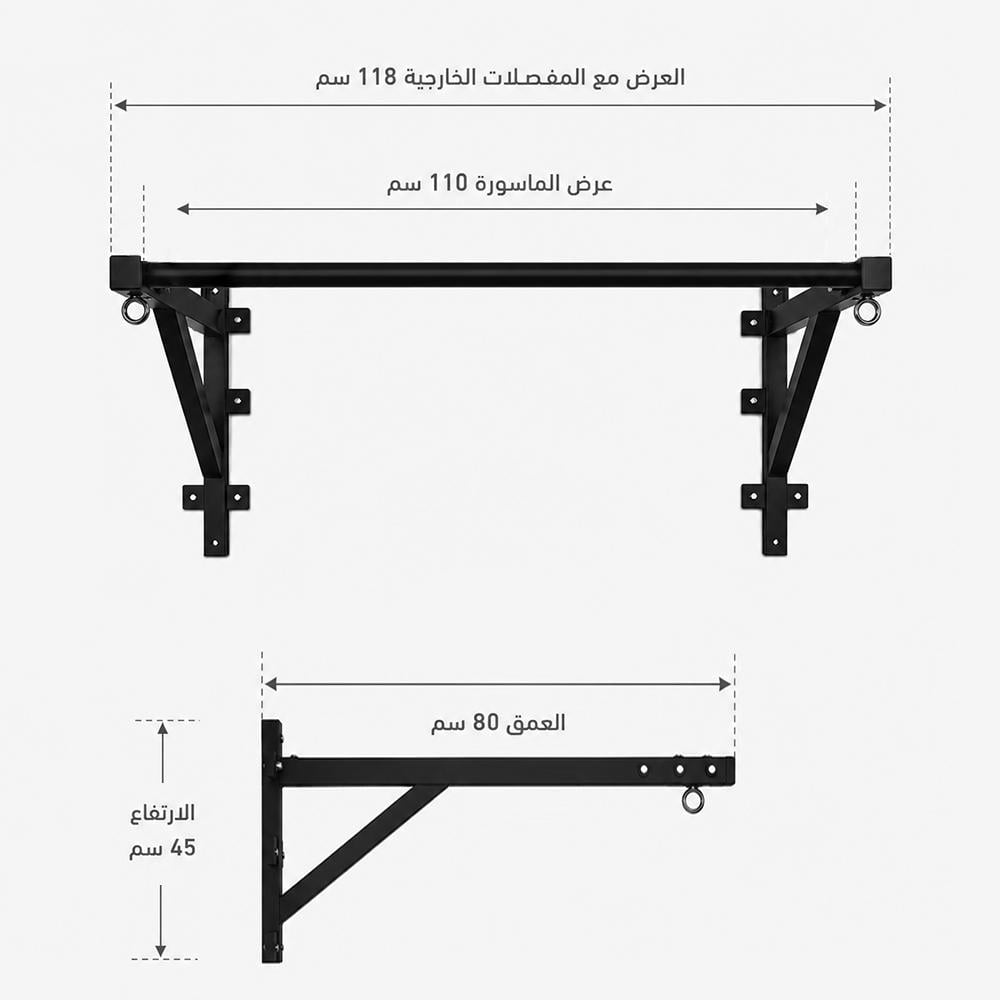 العرض مع المفصلات الخارجية 118 سم

عرض الماسورة 110 سم

العمق 80 سم

الارتفاع
45 سم